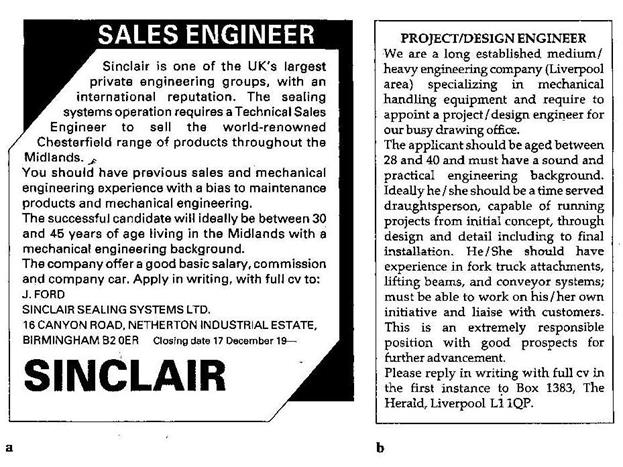 SALES ENGINEER

Sinclair is one of the UK's largest private engineering groups, with an international reputation. The sealing systems operation requires a Technical Sales Engineer to sell the world-renowned Chesterfield range of products throughout the Midlands.

You should have previous sales and mechanical engineering experience with a bias to maintenance products and mechanical engineering.

The successful candidate will ideally be between 30 and 45 years of age living in the Midlands with a mechanical engineering background.

The company offer a good basic salary, commission and company car. Apply in writing, with full cv to:

J. FORD
SINCLAIR SEALING SYSTEMS LTD.
16 CANYON ROAD, NETHERTON INDUSTRIAL ESTATE,
BIRMINGHAM B2 0ER Closing date 17 December 19—

SINCLAIR

a

PROJECT/DESIGN ENGINEER

We are a long established medium/heavy engineering company (Liverpool area) specializing in mechanical handling equipment and require to appoint a project/design engineer for our busy drawing office.

The applicant should be aged between 28 and 40 and must have a sound and practical engineering background. Ideally he/she should be a time served draughtsperson, capable of running projects from initial concept, through design and detail including to final installation. He/She should have experience in fork truck attachments, lifting beams, and conveyor systems; must be able to work on his/her own initiative and liaise with customers. This is an extremely responsible position with good prospects for further advancement.

Please reply in writing with full cv in the first instance to Box 1383, The Herald, Liverpool L1 1QP.

b